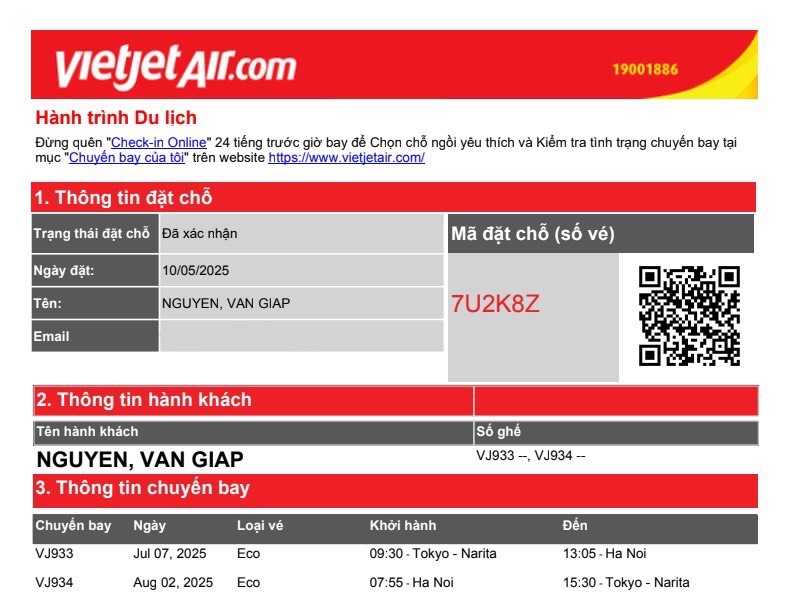 vietjetAIR.com

19001886

Hành trình Du lịch

Đừng quên "Check-in Online" 24 tiếng trước giờ bay để Chọn chỗ ngồi yêu thích và Kiểm tra tình trạng chuyến bay tại mục "Chuyến bay của tôi" trên website https://www.vietjetair.com/

1. Thông tin đặt chỗ

Trạng thái đặt chỗ Đã xác nhận
Ngày đặt: 10/05/2025
Tên: NGUYEN, VAN GIAP
Email

Mã đặt chỗ (số vé)

7U2K8Z

2. Thông tin hành khách

| Tên hành khách | Số ghế |
|---|---|
| NGUYEN, VAN GIAP | VJ933 --, VJ934 -- |

3. Thông tin chuyến bay

| Chuyến bay | Ngày | Loại vé | Khởi hành | Đến |
|---|---|---|---|---|
| VJ933 | Jul 07, 2025 | Eco | 09:30 - Tokyo - Narita | 13:05 - Ha Noi |
| VJ934 | Aug 02, 2025 | Eco | 07:55 - Ha Noi | 15:30 - Tokyo - Narita |